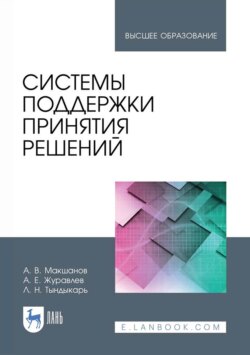 ВЫСШЕЕ ОБРАЗОВАНИЕ

СИСТЕМЫ ПОДДЕРЖКИ ПРИНЯТИЯ РЕШЕНИЙ

А. В. Макшанов
А. Е. Журавлев
Л. Н. Тындыкарь

ЛАНЬ

E.LANBOOK.COM